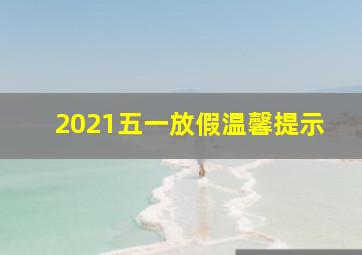 2021五一放假温馨提示